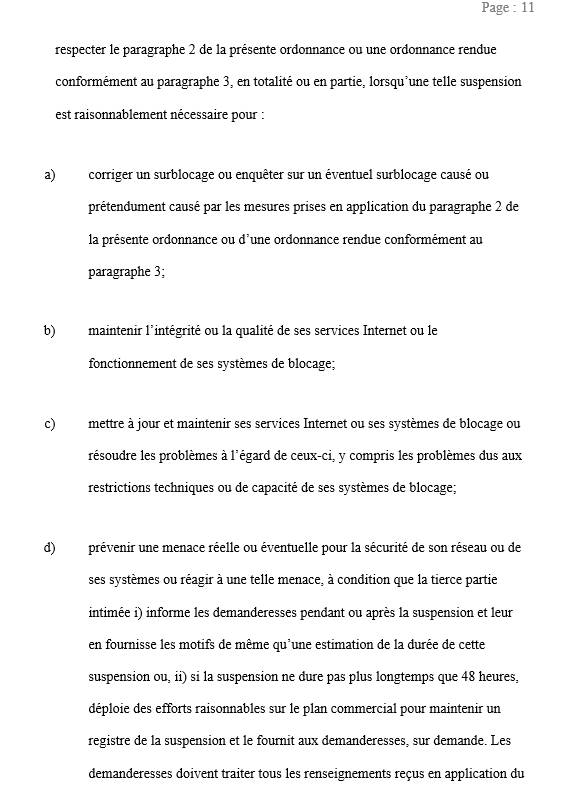 Page : 11

respecter le paragraphe 2 de la présente ordonnance ou une ordonnance rendue conformément au paragraphe 3, en totalité ou en partie, lorsqu'une telle suspension est raisonnablement nécessaire pour :

a) corriger un surblocage ou enquêter sur un éventuel surblocage causé ou prétendument causé par les mesures prises en application du paragraphe 2 de la présente ordonnance ou d'une ordonnance rendue conformément au paragraphe 3;

b) maintenir l'intégrité ou la qualité de ses services Internet ou le fonctionnement de ses systèmes de blocage;

c) mettre à jour et maintenir ses services Internet ou ses systèmes de blocage ou résoudre les problèmes à l'égard de ceux-ci, y compris les problèmes dus aux restrictions techniques ou de capacité de ses systèmes de blocage;

d) prévenir une menace réelle ou éventuelle pour la sécurité de son réseau ou de ses systèmes ou réagir à une telle menace, à condition que la tierce partie intimée i) informe les demanderesses pendant ou après la suspension et leur en fournisse les motifs de même qu'une estimation de la durée de cette suspension ou, ii) si la suspension ne dure pas plus longtemps que 48 heures, déploie des efforts raisonnables sur le plan commercial pour maintenir un registre de la suspension et le fournit aux demanderesses, sur demande. Les demanderesses doivent traiter tous les renseignements reçus en application du